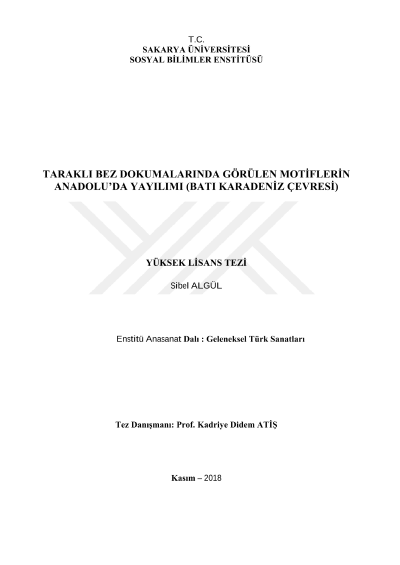 T.C.
SAKARYA ÜNİVERSİTESİ
SOSYAL BİLİMLER ENSTİTÜSÜ

TARAKLI BEZ DOKUMALARINDA GÖRÜLEN MOTİFLERİN ANADOLU'DA YAYILIMI (BATI KARADENİZ ÇEVRESİ)

YÜKSEK LİSANS TEZİ

Sibel ALGÜL

Enstitü Anasanat Dalı : Geleneksel Türk Sanatları

Tez Danışmanı: Prof. Kadriye Didem ATİŞ

Kasım – 2018